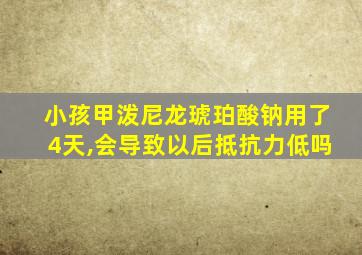 小孩甲泼尼龙琥珀酸钠用了4天,会导致以后抵抗力低吗